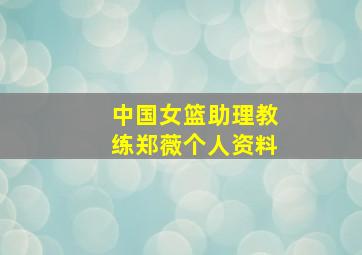 中国女篮助理教练郑薇个人资料